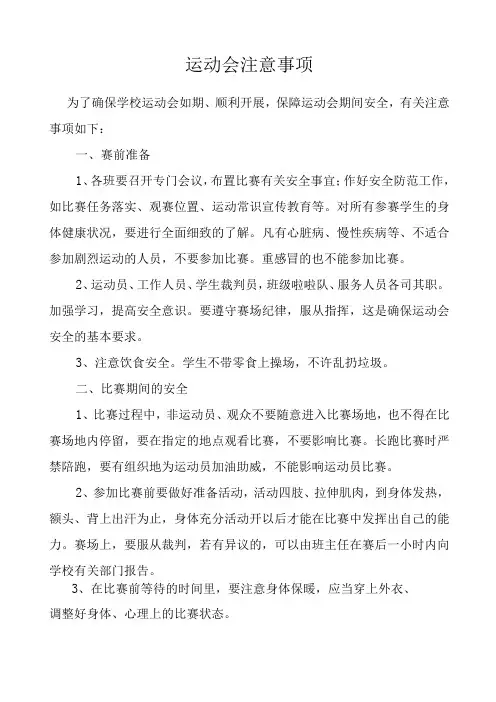 运动会注意事项

为了确保学校运动会如期、顺利开展，保障运动会期间安全，有关注意事项如下：

一、赛前准备

1、各班要召开专门会议，布置比赛有关安全事宜；作好安全防范工作，如比赛任务落实、观赛位置、运动常识宣传教育等。对所有参赛学生的身体健康状况，要进行全面细致的了解。凡有心脏病、慢性疾病等、不适合参加剧烈运动的人员，不要参加比赛。重感冒的也不能参加比赛。

2、运动员、工作人员、学生裁判员，班级啦啦队、服务人员各司其职。加强学习，提高安全意识。要遵守赛场纪律，服从指挥，这是确保运动会安全的基本要求。

3、注意饮食安全。学生不带零食上操场，不许乱扔垃圾。

二、比赛期间的安全

1、比赛过程中，非运动员、观众不要随意进入比赛场地，也不得在比赛场地内停留，要在指定的地点观看比赛，不要影响比赛。长跑比赛时严禁陪跑，要有组织地为运动员加油助威，不能影响运动员比赛。

2、参加比赛前要做好准备活动，活动四肢、拉伸肌肉，到身体发热，额头、背上出汗为止，身体充分活动开以后才能在比赛中发挥出自己的能力。赛场上，要服从裁判，若有异议的，可以由班主任在赛后一小时内向学校有关部门报告。

3、在比赛前等待的时间里，要注意身体保暖，应当穿上外衣、调整好身体、心理上的比赛状态。